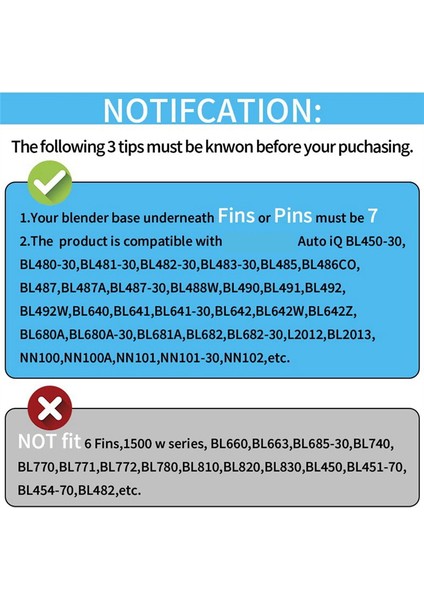 NOTIFCATION:

The following 3 tips must be knwon before your puchasing.

1.Your blender base underneath Fins or Pins must be 7
2.The product is compatible with Auto iQ BL450-30, BL480-30,BL481-30,BL482-30,BL483-30,BL485,BL486CO, BL487,BL487A,BL487-30,BL488W,BL490,BL491,BL492, BL492W,BL640,BL641,BL641-30,BL642,BL642W,BL642Z, BL680A,BL680A-30,BL681A,BL682,BL682-30,L2012,BL2013, NN100,NN100A,NN101,NN101-30,NN102,etc.

NOT fit 6 Fins,1500 w series, BL660,BL663,BL685-30,BL740, BL770,BL771,BL772,BL780,BL810,BL820,BL830,BL450,BL451-70, BL454-70,BL482,etc.